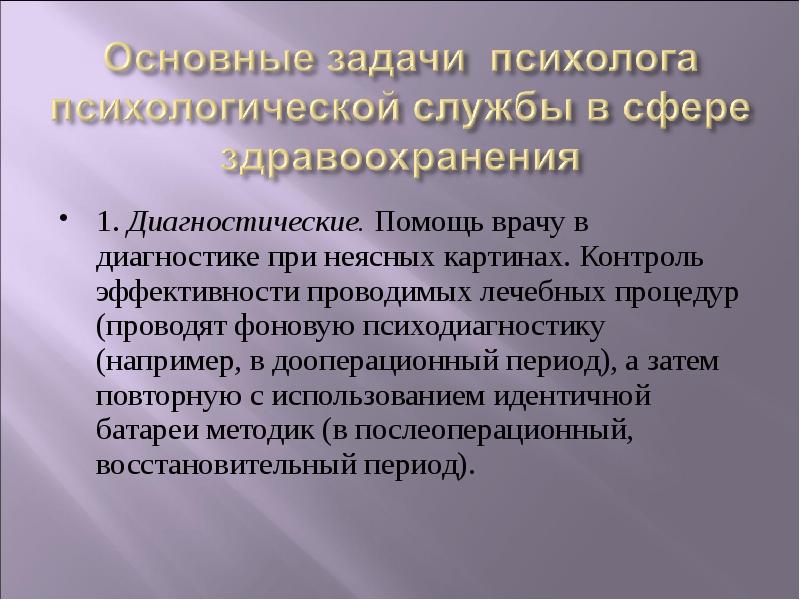 Основные задачи психолога психологической службы в сфере здравоохранения

• 1. Диагностические. Помощь врачу в диагностике при неясных картинах. Контроль эффективности проводимых лечебных процедур (проводят фоновую психодиагностику (например, в дооперационный период), а затем повторную с использованием идентичной батареи методик (в послеоперационный, восстановительный период).